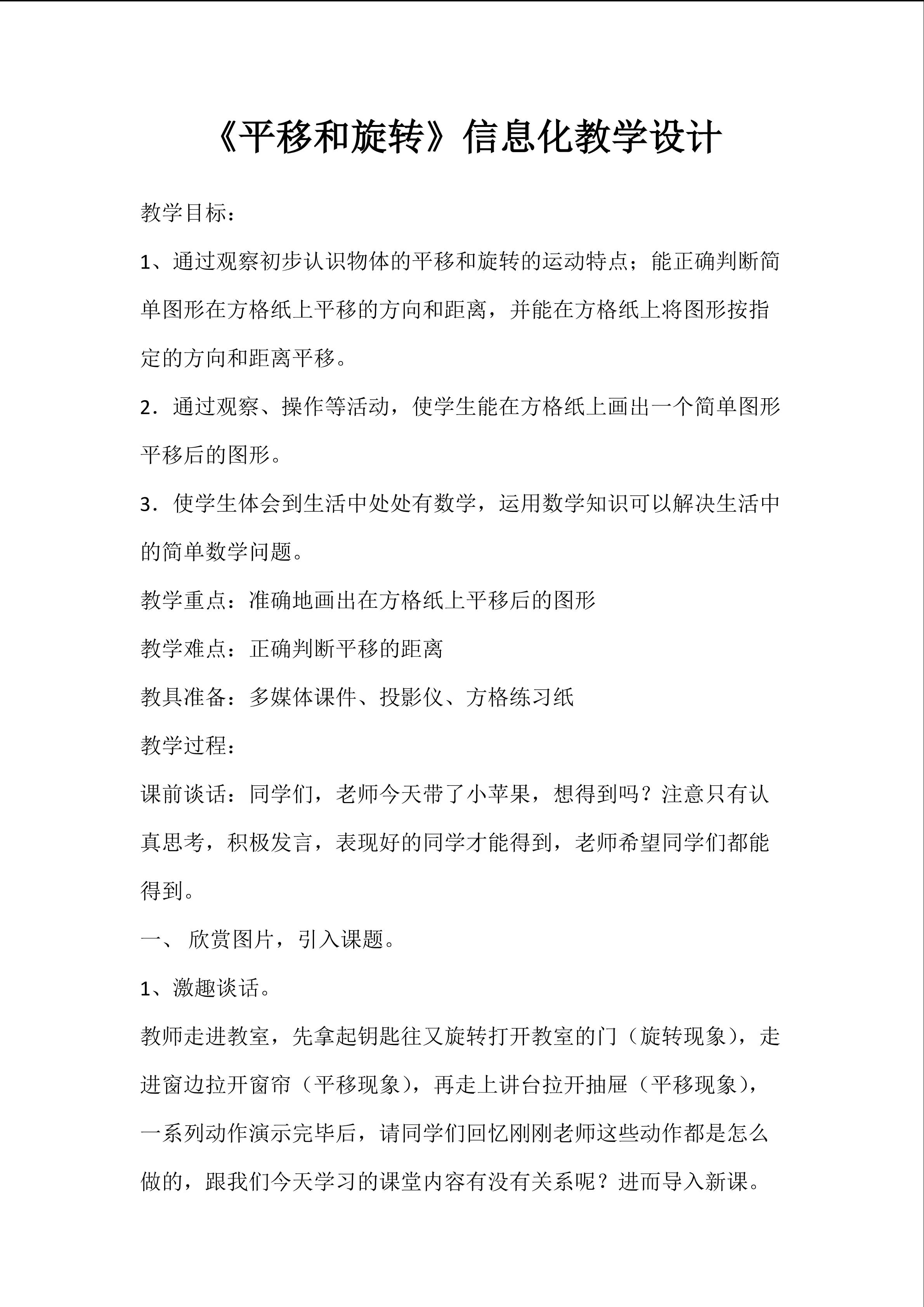 《平移和旋转》信息化教学设计

教学目标：

1、通过观察初步认识物体的平移和旋转的运动特点；能正确判断简单图形在方格纸上平移的方向和距离，并能在方格纸上将图形按指定的方向和距离平移。

2．通过观察、操作等活动，使学生能在方格纸上画出一个简单图形平移后的图形。

3．使学生体会到生活中处处有数学，运用数学知识可以解决生活中的简单数学问题。

教学重点：准确地画出在方格纸上平移后的图形

教学难点：正确判断平移的距离

教具准备：多媒体课件、投影仪、方格练习纸

教学过程：

课前谈话：同学们，老师今天带了小苹果，想得到吗？注意只有认真思考，积极发言，表现好的同学才能得到，老师希望同学们都能得到。

一、 欣赏图片，引入课题。

1、激趣谈话。

教师走进教室，先拿起钥匙往又旋转打开教室的门（旋转现象），走进窗边拉开窗帘（平移现象），再走上讲台拉开抽屉（平移现象），一系列动作演示完毕后，请同学们回忆刚刚老师这些动作都是怎么做的，跟我们今天学习的课堂内容有没有关系呢？进而导入新课。